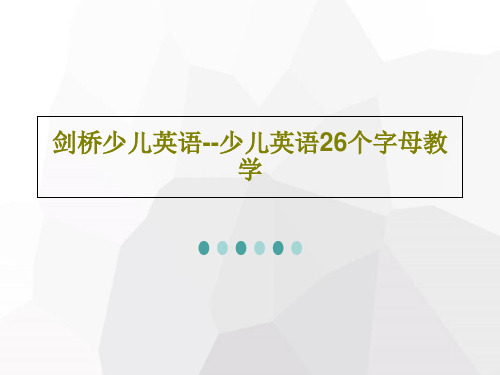 剑桥少儿英语--少儿英语26个字母教学